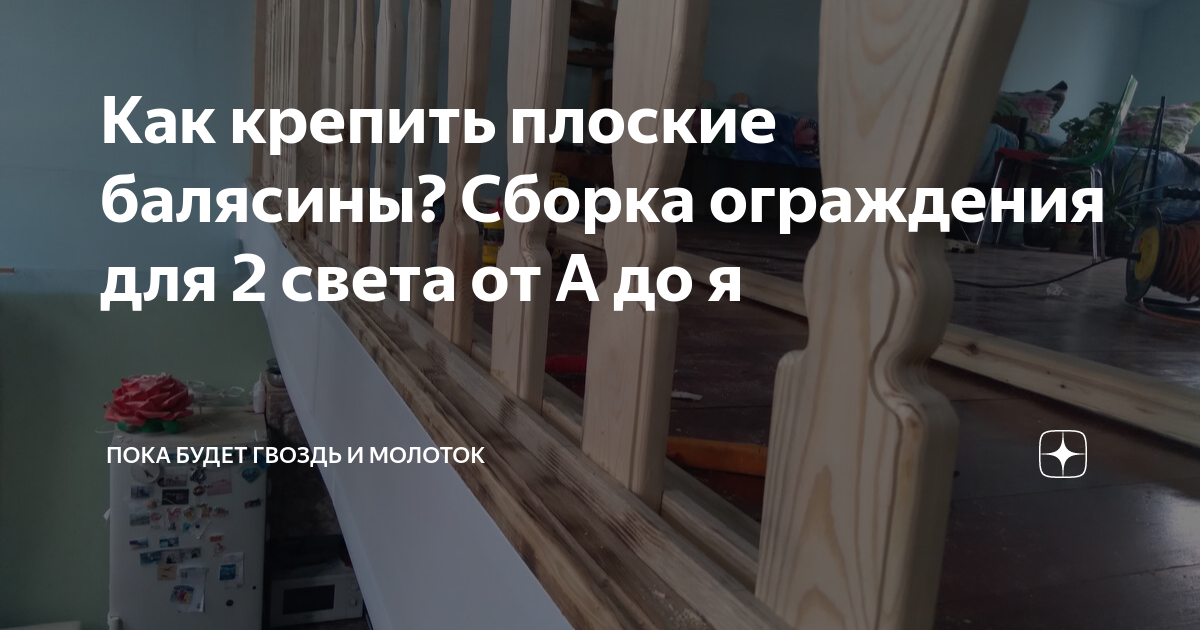 Как крепить плоские балясины? Сборка ограждения для 2 света от А до я

ПОКА БУДЕТ ГВОЗДЬ И МОЛОТОК